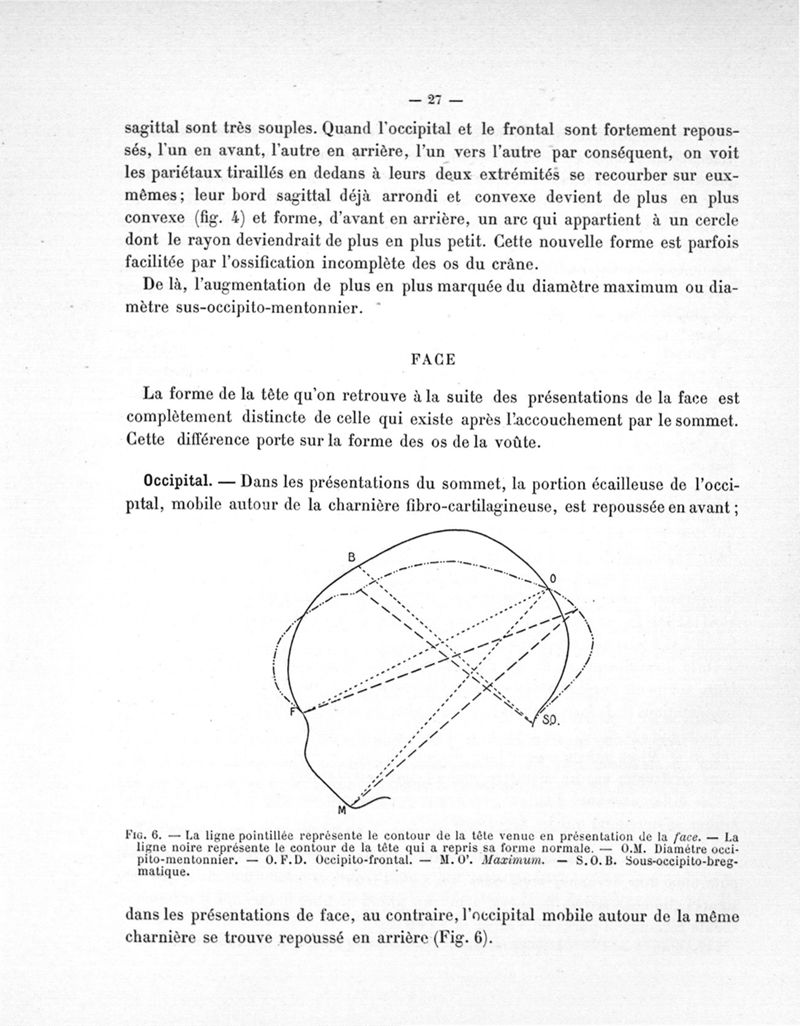 — 27 —

sagittal sont très souples. Quand l'occipital et le frontal sont fortement repoussés, l'un en avant, l'autre en arrière, l'un vers l'autre par conséquent, on voit les pariétaux tiraillés en dedans à leurs deux extrémités se recourber sur eux-mêmes; leur bord sagittal déjà arrondi et convexe devient de plus en plus convexe (fig. 4) et forme, d'avant en arrière, un arc qui appartient à un cercle dont le rayon deviendrait de plus en plus petit. Cette nouvelle forme est parfois facilitée par l'ossification incomplète des os du crâne.

De là, l'augmentation de plus en plus marquée du diamètre maximum ou diamètre sus-occipito-mentonnier.

FACE

La forme de la tête qu'on retrouve à la suite des présentations de la face est complètement distincte de celle qui existe après l'accouchement par le sommet. Cette différence porte sur la forme des os de la voûte.

Occipital. — Dans les présentations du sommet, la portion écailleuse de l'occipital, mobile autour de la charnière fibro-cartilagineuse, est repoussée en avant;

B
O
F
SO.
M

Fig. 6. — La ligne pointillée représente le contour de la tête venue en présentation de la face. — La ligne noire représente le contour de la tête qui a repris sa forme normale. — O.M. Diamètre occipito-mentonnier. — O.F.D. Occipito-frontal. — M.O'. Maximum. — S.O.B. Sous-occipito-bregmatique.

dans les présentations de face, au contraire, l'occipital mobile autour de la même charnière se trouve repoussé en arrière (Fig. 6).